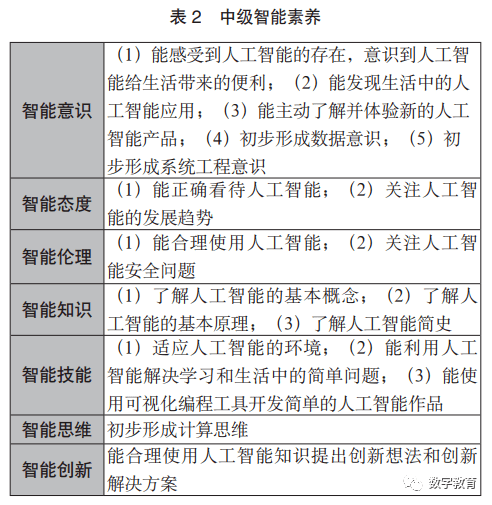 表 2　中级智能素养

| | |
|---|---|
| 智能意识 | （1）能感受到人工智能的存在，意识到人工智能给生活带来的便利；（2）能发现生活中的人工智能应用；（3）能主动了解并体验新的人工智能产品；（4）初步形成数据意识；（5）初步形成系统工程意识 |
| 智能态度 | （1）能正确看待人工智能；（2）关注人工智能的发展趋势 |
| 智能伦理 | （1）能合理使用人工智能；（2）关注人工智能安全问题 |
| 智能知识 | （1）了解人工智能的基本概念；（2）了解人工智能的基本原理；（3）了解人工智能简史 |
| 智能技能 | （1）适应人工智能的环境；（2）能利用人工智能解决学习和生活中的简单问题；（3）能使用可视化编程工具开发简单的人工智能作品 |
| 智能思维 | 初步形成计算思维 |
| 智能创新 | 能合理使用人工智能知识提出创新想法和创新解决方案 |

数字教育